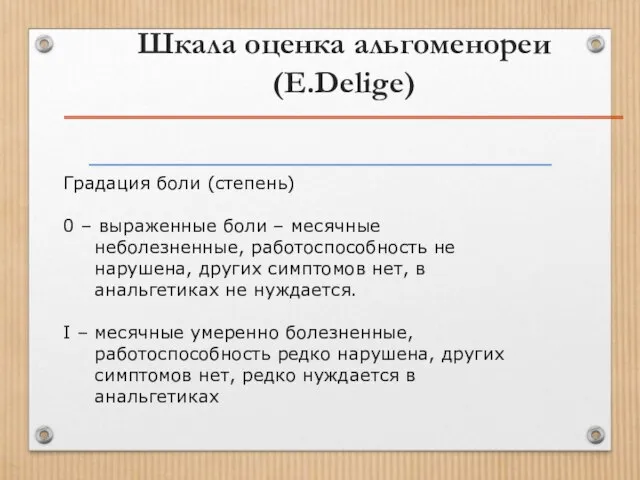 Шкала оценка альгоменореи (E.Delige)

Градация боли (степень)

0 – выраженные боли – месячные неболезненные, работоспособность не нарушена, других симптомов нет, в анальгетиках не нуждается.

I – месячные умеренно болезненные, работоспособность редко нарушена, других симптомов нет, редко нуждается в анальгетиках